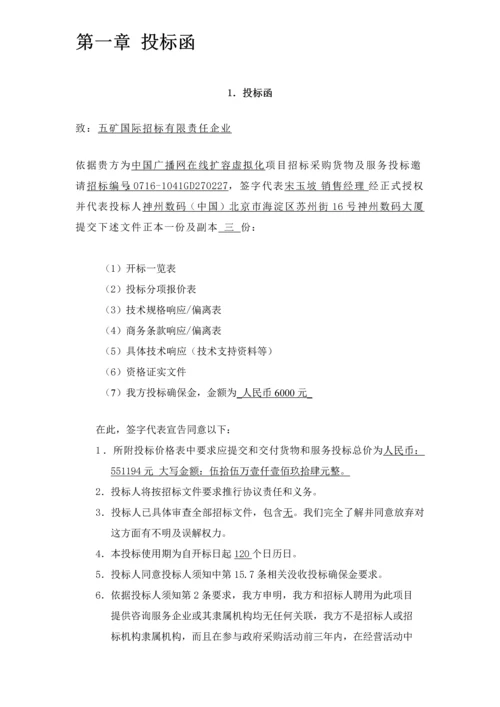 第一章 投标函

1. 投标函

致：五矿国际招标有限责任企业

依据贵方为中国广播网在线扩容虚拟化项目招标采购货物及服务投标邀请招标编号 0716-1041GD270227，签字代表宋玉坡 销售经理 经正式授权并代表投标人神州数码（中国）北京市海淀区苏州街 16 号神州数码大厦提交下述文件正本一份及副本 三 份：

（1）开标一览表
（2）投标分项报价表
（3）技术规格响应/偏离表
（4）商务条款响应/偏离表
（5）具体技术响应（技术支持资料等）
（6）资格证实文件
（7）我方投标确保金，金额为 人民币 6000 元

在此，签字代表宣告同意以下：
1．所附投标价格表中要求应提交和交付货物和服务投标总价为人民币：551194 元 大写金额：伍拾伍万壹仟壹佰玖拾肆元整。
2．投标人将按招标文件要求推行协议责任和义务。
3．投标人已具体审查全部招标文件，包含无。我们完全了解并同意放弃对这方面有不明及误解权力。
4．本投标使用期为自开标日起 120 个日历日。
5．投标人同意投标人须知中第 15.7 条相关没收投标确保金要求。
6．依据投标人须知第 2 条要求，我方申明，我方和招标人聘用为此项目提供咨询服务企业或其隶属机构均无任何关联，我方不是招标人或招标机构隶属机构，而且在参与政府采购活动前三年内，在经营活动中